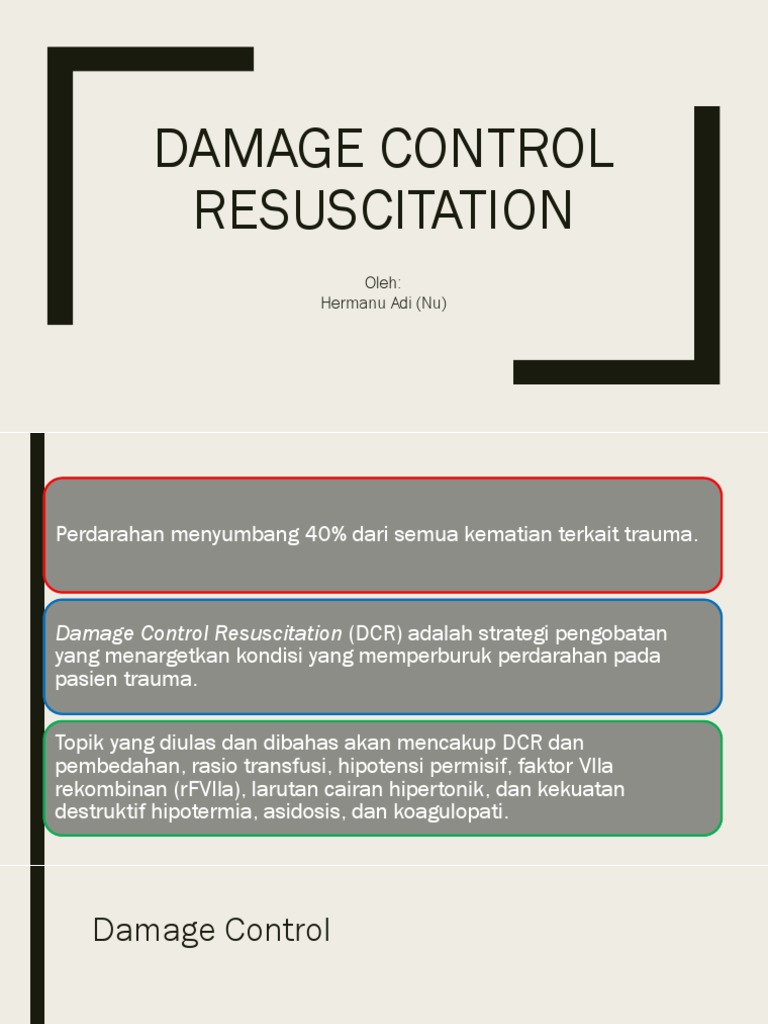 DAMAGE CONTROL RESUSCITATION

Oleh:
Hermanu Adi (Nu)

Perdarahan menyumbang 40% dari semua kematian terkait trauma.

Damage Control Resuscitation (DCR) adalah strategi pengobatan yang menargetkan kondisi yang memperburuk perdarahan pada pasien trauma.

Topik yang diulas dan dibahas akan mencakup DCR dan pembedahan, rasio transfusi, hipotensi permisif, faktor VIIa rekombinan (rFVIIa), larutan cairan hipertonik, dan kekuatan destruktif hipotermia, asidosis, dan koagulopati.

Damage Control